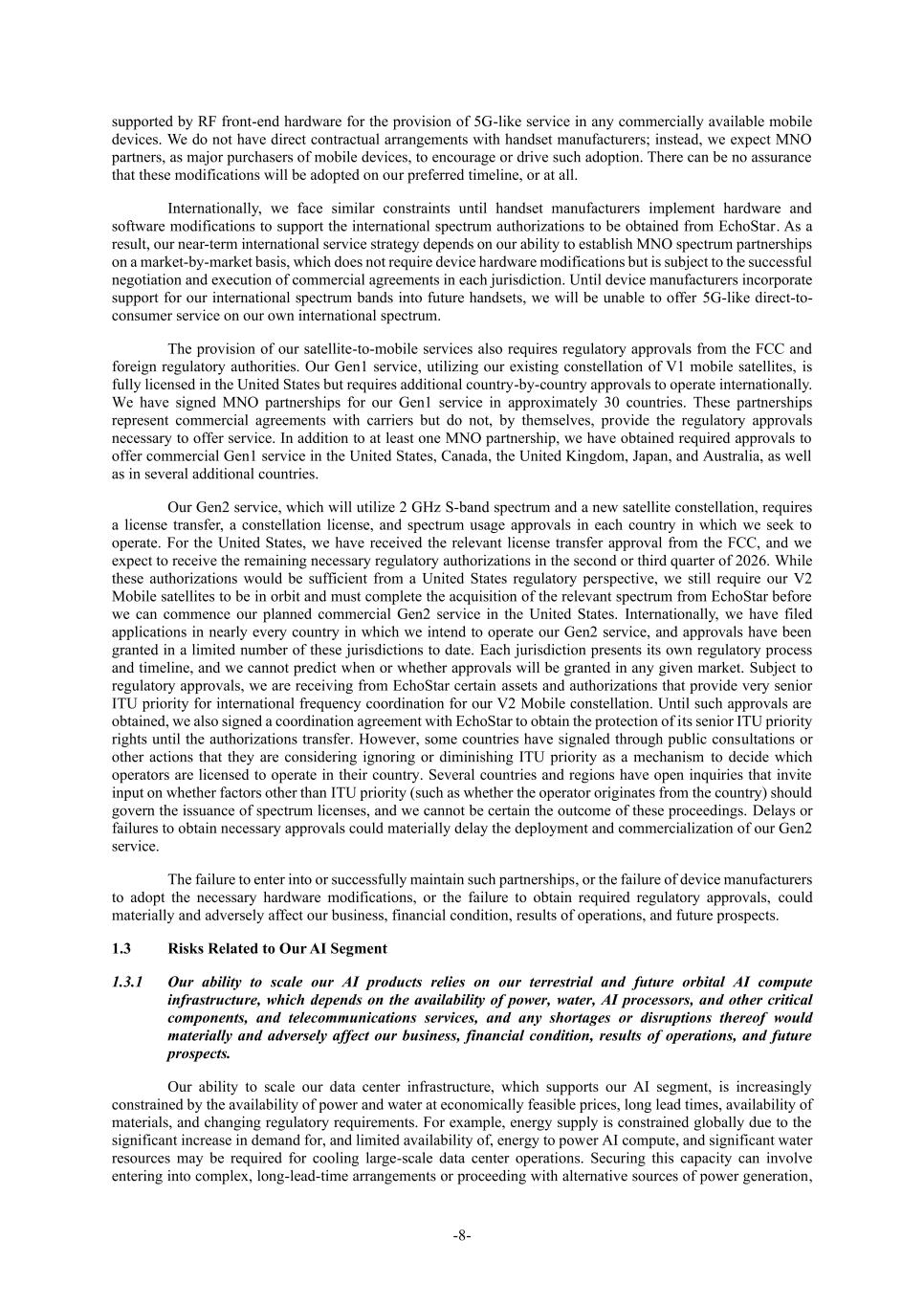 supported by RF front-end hardware for the provision of 5G-like service in any commercially available mobile devices. We do not have direct contractual arrangements with handset manufacturers; instead, we expect MNO partners, as major purchasers of mobile devices, to encourage or drive such adoption. There can be no assurance that these modifications will be adopted on our preferred timeline, or at all.

Internationally, we face similar constraints until handset manufacturers implement hardware and software modifications to support the international spectrum authorizations to be obtained from EchoStar. As a result, our near-term international service strategy depends on our ability to establish MNO spectrum partnerships on a market-by-market basis, which does not require device hardware modifications but is subject to the successful negotiation and execution of commercial agreements in each jurisdiction. Until device manufacturers incorporate support for our international spectrum bands into future handsets, we will be unable to offer 5G-like direct-to-consumer service on our own international spectrum.

The provision of our satellite-to-mobile services also requires regulatory approvals from the FCC and foreign regulatory authorities. Our Gen1 service, utilizing our existing constellation of V1 mobile satellites, is fully licensed in the United States but requires additional country-by-country approvals to operate internationally. We have signed MNO partnerships for our Gen1 service in approximately 30 countries. These partnerships represent commercial agreements with carriers but do not, by themselves, provide the regulatory approvals necessary to offer service. In addition to at least one MNO partnership, we have obtained required approvals to offer commercial Gen1 service in the United States, Canada, the United Kingdom, Japan, and Australia, as well as in several additional countries.

Our Gen2 service, which will utilize 2 GHz S-band spectrum and a new satellite constellation, requires a license transfer, a constellation license, and spectrum usage approvals in each country in which we seek to operate. For the United States, we have received the relevant license transfer approval from the FCC, and we expect to receive the remaining necessary regulatory authorizations in the second or third quarter of 2026. While these authorizations would be sufficient from a United States regulatory perspective, we still require our V2 Mobile satellites to be in orbit and must complete the acquisition of the relevant spectrum from EchoStar before we can commence our planned commercial Gen2 service in the United States. Internationally, we have filed applications in nearly every country in which we intend to operate our Gen2 service, and approvals have been granted in a limited number of these jurisdictions to date. Each jurisdiction presents its own regulatory process and timeline, and we cannot predict when or whether approvals will be granted in any given market. Subject to regulatory approvals, we are receiving from EchoStar certain assets and authorizations that provide very senior ITU priority for international frequency coordination for our V2 Mobile constellation. Until such approvals are obtained, we also signed a coordination agreement with EchoStar to obtain the protection of its senior ITU priority rights until the authorizations transfer. However, some countries have signaled through public consultations or other actions that they are considering ignoring or diminishing ITU priority as a mechanism to decide which operators are licensed to operate in their country. Several countries and regions have open inquiries that invite input on whether factors other than ITU priority (such as whether the operator originates from the country) should govern the issuance of spectrum licenses, and we cannot be certain the outcome of these proceedings. Delays or failures to obtain necessary approvals could materially delay the deployment and commercialization of our Gen2 service.

The failure to enter into or successfully maintain such partnerships, or the failure of device manufacturers to adopt the necessary hardware modifications, or the failure to obtain required regulatory approvals, could materially and adversely affect our business, financial condition, results of operations, and future prospects.

1.3 Risks Related to Our AI Segment

1.3.1 Our ability to scale our AI products relies on our terrestrial and future orbital AI compute infrastructure, which depends on the availability of power, water, AI processors, and other critical components, and telecommunications services, and any shortages or disruptions thereof would materially and adversely affect our business, financial condition, results of operations, and future prospects.

Our ability to scale our data center infrastructure, which supports our AI segment, is increasingly constrained by the availability of power and water at economically feasible prices, long lead times, availability of materials, and changing regulatory requirements. For example, energy supply is constrained globally due to the significant increase in demand for, and limited availability of, energy to power AI compute, and significant water resources may be required for cooling large-scale data center operations. Securing this capacity can involve entering into complex, long-lead-time arrangements or proceeding with alternative sources of power generation,

-8-